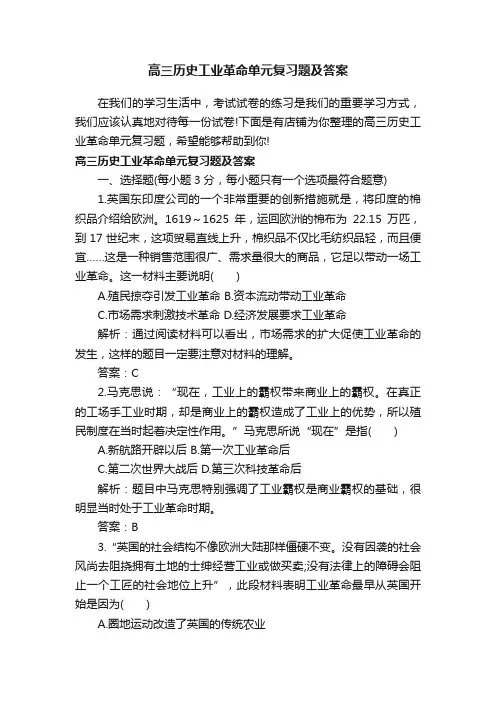 高三历史工业革命单元复习题及答案

在我们的学习生活中，考试试卷的练习是我们的重要学习方式，我们应该认真地对待每一份试卷!下面是有店铺为你整理的高三历史工业革命单元复习题，希望能够帮助到你!

高三历史工业革命单元复习题及答案

一、选择题(每小题 3 分，每小题只有一个选项最符合题意)

1.英国东印度公司的一个非常重要的创新措施就是，将印度的棉织品介绍给欧洲。1619～1625 年，运回欧洲的棉布为 22.15 万匹，到 17 世纪末，这项贸易直线上升，棉织品不仅比毛纺织品轻，而且便宜……这是一种销售范围很广、需求量很大的商品，它足以带动一场工业革命。这一材料主要说明(　　)

A.殖民掠夺引发工业革命 B.资本流动带动工业革命

C.市场需求刺激技术革命 D.经济发展要求工业革命

解析：通过阅读材料可以看出，市场需求的扩大促使工业革命的发生，这样的题目一定要注意对材料的理解。

答案：C

2.马克思说：“现在，工业上的霸权带来商业上的霸权。在真正的工场手工业时期，却是商业上的霸权造成了工业上的优势，所以殖民制度在当时起着决定性作用。”马克思所说“现在”是指(　　)

A.新航路开辟以后 B.第一次工业革命后

C.第二次世界大战后 D.第三次科技革命后

解析：题目中马克思特别强调了工业霸权是商业霸权的基础，很明显当时处于工业革命时期。

答案：B

3.“英国的社会结构不像欧洲大陆那样僵硬不变。没有因袭的社会风尚去阻挠拥有土地的士绅经营工业或做买卖;没有法律上的障碍会阻止一个工匠的社会地位上升”，此段材料表明工业革命最早从英国开始是因为(　　)

A.圈地运动改造了英国的传统农业